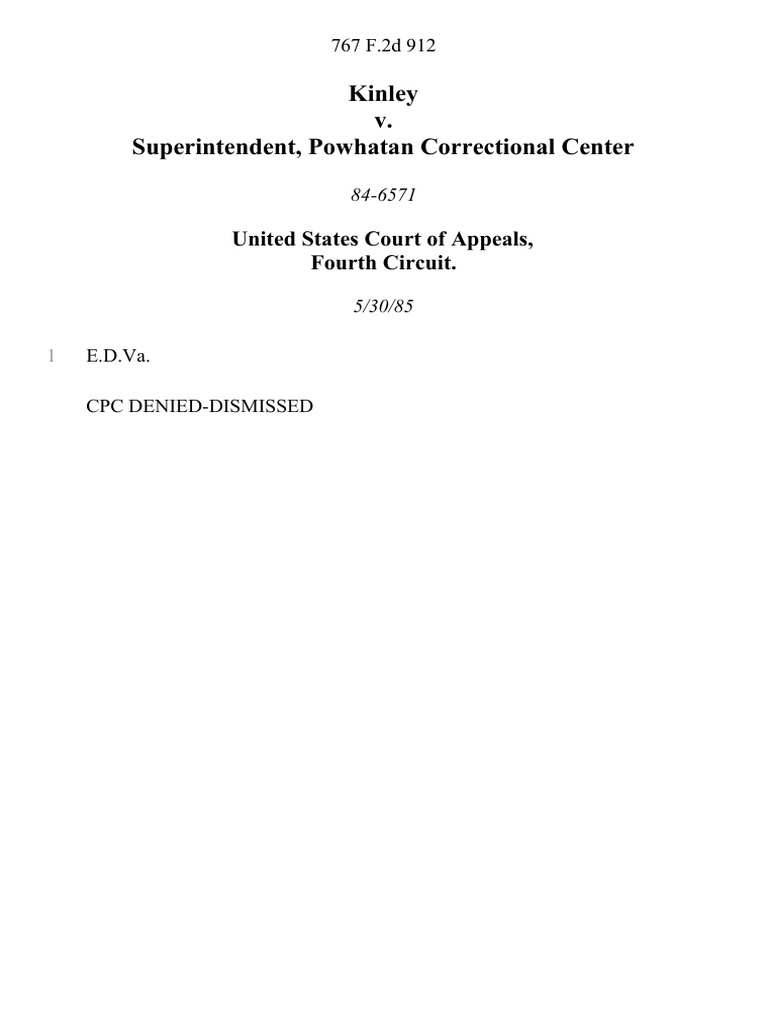 767 F.2d 912

Kinley
v.
Superintendent, Powhatan Correctional Center

84-6571

United States Court of Appeals,
Fourth Circuit.

5/30/85

1 E.D.Va.

CPC DENIED-DISMISSED